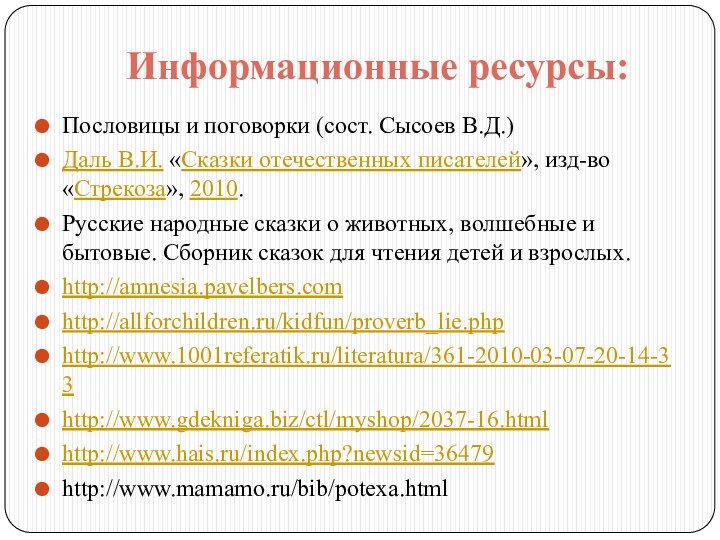 Информационные ресурсы:

Пословицы и поговорки (сост. Сысоев В.Д.)

Даль В.И. «Сказки отечественных писателей», изд-во «Стрекоза», 2010.

Русские народные сказки о животных, волшебные и бытовые. Сборник сказок для чтения детей и взрослых.

http://amnesia.pavelbers.com

http://allforchildren.ru/kidfun/proverb_lie.php

http://www.1001referatik.ru/literatura/361-2010-03-07-20-14-33

http://www.gdekniga.biz/ctl/myshop/2037-16.html

http://www.hais.ru/index.php?newsid=36479

http://www.mamamo.ru/bib/potexa.html